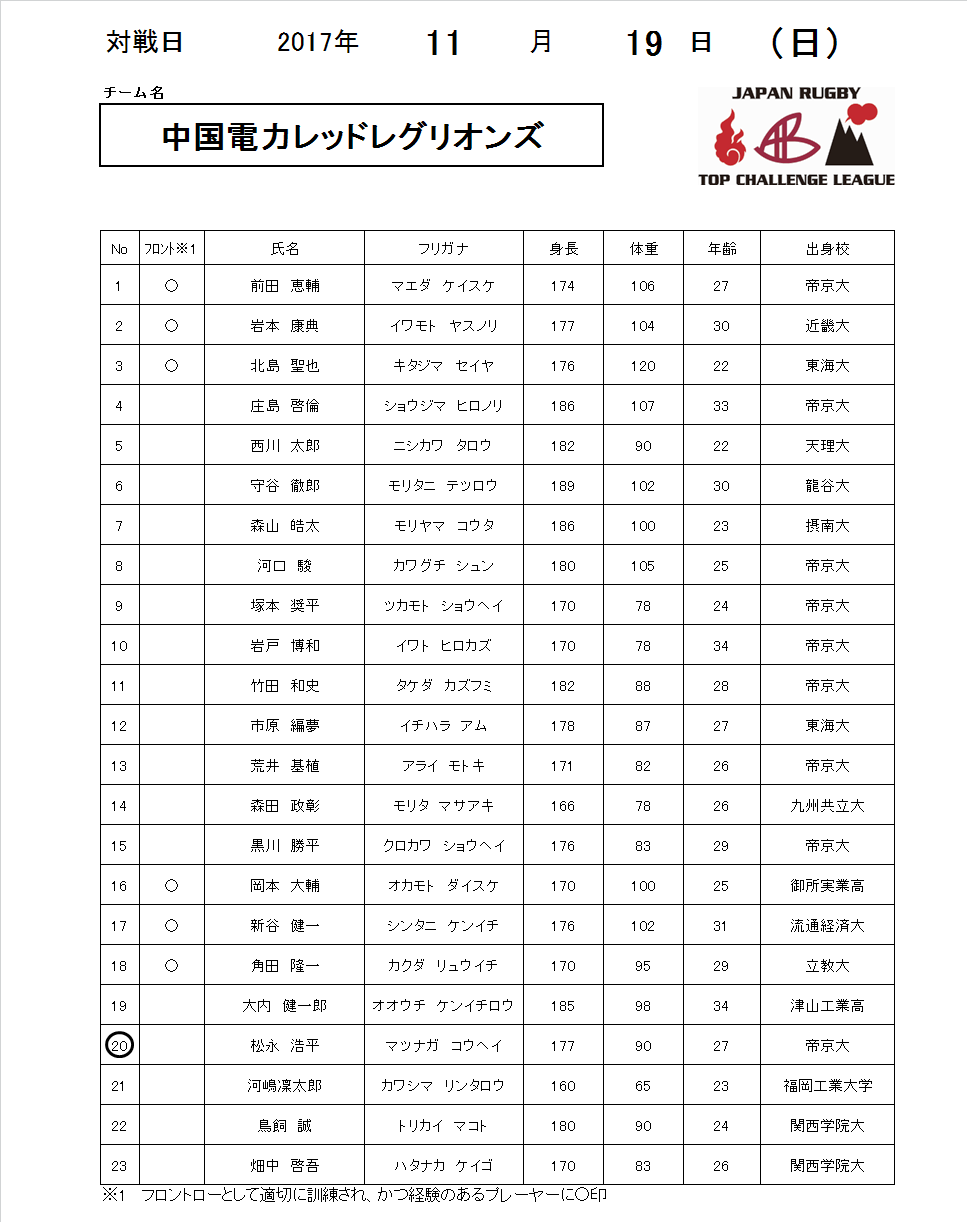 対戦日 2017年 11 月 19 日 （日）

チーム名

中国電力レッドレグリオンズ

JAPAN RUGBY
TOP CHALLENGE LEAGUE

| No | フロント※1 | 氏名 | フリガナ | 身長 | 体重 | 年齢 | 出身校 |
|---|---|---|---|---|---|---|---|
| 1 | ○ | 前田 恵輔 | マエダ ケイスケ | 174 | 106 | 27 | 帝京大 |
| 2 | ○ | 岩本 康典 | イワモト ヤスノリ | 177 | 104 | 30 | 近畿大 |
| 3 | ○ | 北島 聖也 | キタジマ セイヤ | 176 | 120 | 22 | 東海大 |
| 4 | | 庄島 啓倫 | ショウジマ ヒロノリ | 186 | 107 | 33 | 帝京大 |
| 5 | | 西川 太郎 | ニシカワ タロウ | 182 | 90 | 22 | 天理大 |
| 6 | | 守谷 徹郎 | モリタニ テツロウ | 189 | 102 | 30 | 龍谷大 |
| 7 | | 森山 皓太 | モリヤマ コウタ | 186 | 100 | 23 | 摂南大 |
| 8 | | 河口 駿 | カワグチ シュン | 180 | 105 | 25 | 帝京大 |
| 9 | | 塚本 奨平 | ツカモト ショウヘイ | 170 | 78 | 24 | 帝京大 |
| 10 | | 岩戸 博和 | イワト ヒロカズ | 170 | 78 | 34 | 帝京大 |
| 11 | | 竹田 和史 | タケダ カズフミ | 182 | 88 | 28 | 帝京大 |
| 12 | | 市原 編夢 | イチハラ アム | 178 | 87 | 27 | 東海大 |
| 13 | | 荒井 基植 | アライ モトキ | 171 | 82 | 26 | 帝京大 |
| 14 | | 森田 政彰 | モリタ マサアキ | 166 | 78 | 26 | 九州共立大 |
| 15 | | 黒川 勝平 | クロカワ ショウヘイ | 176 | 83 | 29 | 帝京大 |
| 16 | ○ | 岡本 大輔 | オカモト ダイスケ | 170 | 100 | 25 | 御所実業高 |
| 17 | ○ | 新谷 健一 | シンタニ ケンイチ | 176 | 102 | 31 | 流通経済大 |
| 18 | ○ | 角田 隆一 | カクダ リュウイチ | 170 | 95 | 29 | 立教大 |
| 19 | | 大内 健一郎 | オオウチ ケンイチロウ | 185 | 98 | 34 | 津山工業高 |
| 20 | | 松永 浩平 | マツナガ コウヘイ | 177 | 90 | 27 | 帝京大 |
| 21 | | 河嶋凜太郎 | カワシマ リンタロウ | 160 | 65 | 23 | 福岡工業大学 |
| 22 | | 鳥飼 誠 | トリカイ マコト | 180 | 90 | 24 | 関西学院大 |
| 23 | | 畑中 啓吾 | ハタナカ ケイゴ | 170 | 83 | 26 | 関西学院大 |

※1 フロントローとして適切に訓練され、かつ経験のあるプレーヤーに○印